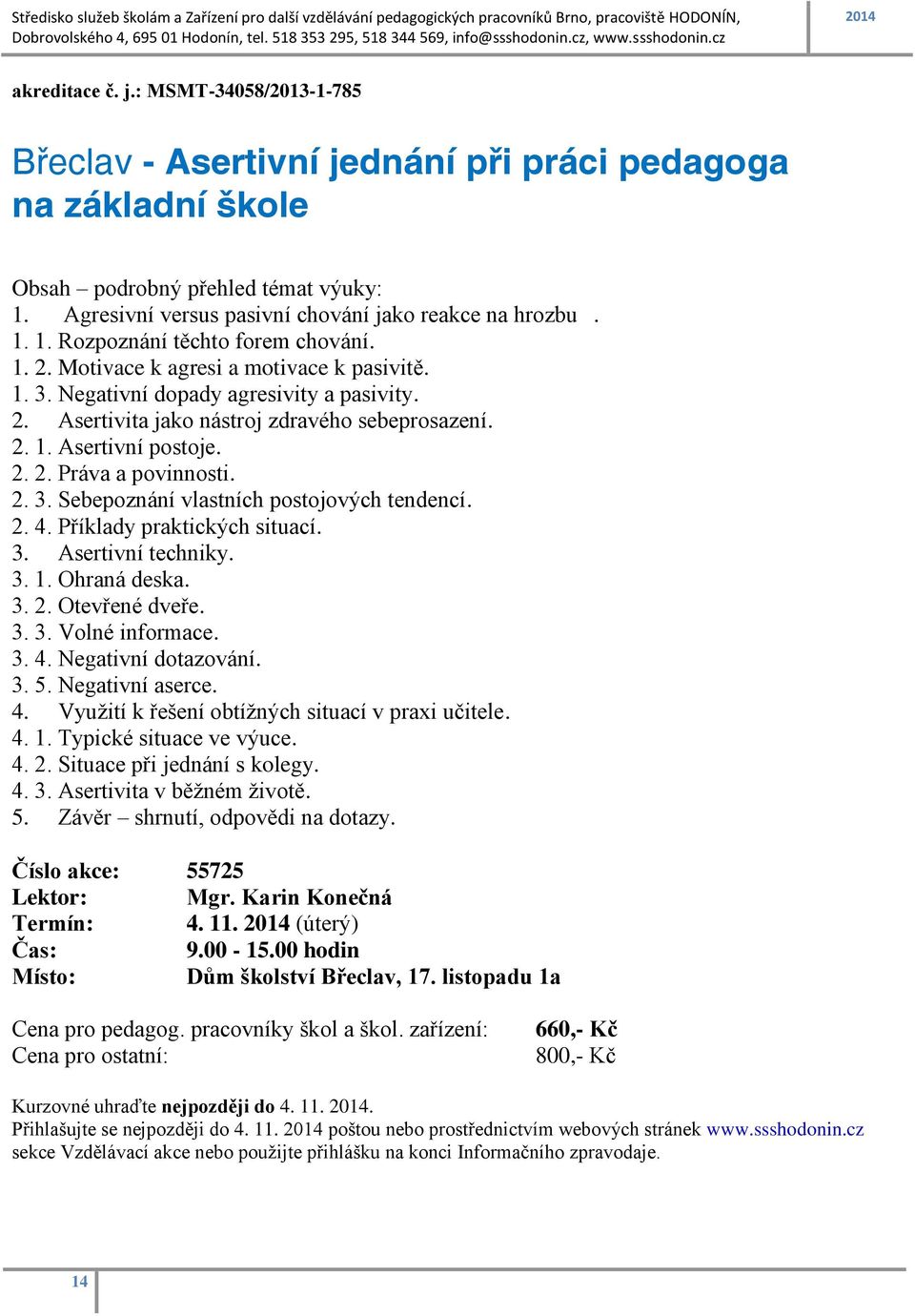 Středisko služeb školám a Zařízení pro další vzdělávání pedagogických pracovníků Brno, pracoviště HODONÍN, Dobrovolského 4, 695 01 Hodonín, tel. 518 353 295, 518 344 569, info@ssshodonin.cz, www.ssshodonin.cz

2014

akreditace č. j.: MSMT-34058/2013-1-785

Břeclav - Asertivní jednání při práci pedagoga na základní škole

Obsah – podrobný přehled témat výuky:
1. Agresivní versus pasivní chování jako reakce na hrozbu .
1. 1. Rozpoznání těchto forem chování.
1. 2. Motivace k agresi a motivace k pasivitě.
1. 3. Negativní dopady agresivity a pasivity.
2. Asertivita jako nástroj zdravého sebeprosazení.
2. 1. Asertivní postoje.
2. 2. Práva a povinnosti.
2. 3. Sebepoznání vlastních postojových tendencí.
2. 4. Příklady praktických situací.
3. Asertivní techniky.
3. 1. Ohraná deska.
3. 2. Otevřené dveře.
3. 3. Volné informace.
3. 4. Negativní dotazování.
3. 5. Negativní aserce.
4. Využití k řešení obtížných situací v praxi učitele.
4. 1. Typické situace ve výuce.
4. 2. Situace při jednání s kolegy.
4. 3. Asertivita v běžném životě.
5. Závěr – shrnutí, odpovědi na dotazy.

Číslo akce: 55725
Lektor: Mgr. Karin Konečná
Termín: 4. 11. 2014 (úterý)
Čas: 9.00 - 15.00 hodin
Místo: Dům školství Břeclav, 17. listopadu 1a

Cena pro pedagog. pracovníky škol a škol. zařízení: 660,- Kč
Cena pro ostatní: 800,- Kč

Kurzovné uhraďte nejpozději do 4. 11. 2014.
Přihlašujte se nejpozději do 4. 11. 2014 poštou nebo prostřednictvím webových stránek www.ssshodonin.cz sekce Vzdělávací akce nebo použijte přihlášku na konci Informačního zpravodaje.

14